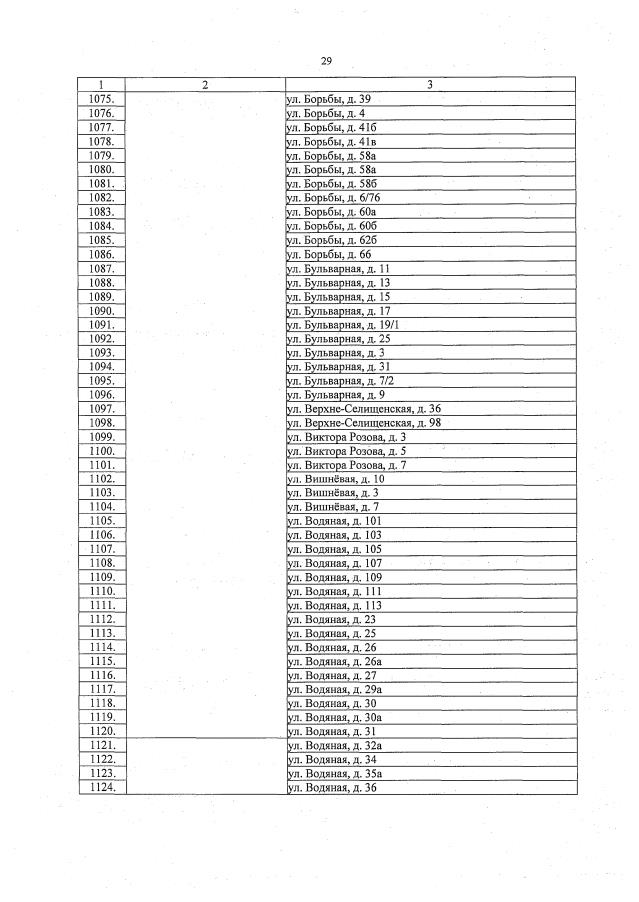 29

| 1 | 2 | 3 |
|---|---|---|
| 1075. | | ул. Борьбы, д. 39 |
| 1076. | | ул. Борьбы, д. 4 |
| 1077. | | ул. Борьбы, д. 41б |
| 1078. | | ул. Борьбы, д. 41в |
| 1079. | | ул. Борьбы, д. 58а |
| 1080. | | ул. Борьбы, д. 58а |
| 1081. | | ул. Борьбы, д. 58б |
| 1082. | | ул. Борьбы, д. 6/76 |
| 1083. | | ул. Борьбы, д. 60а |
| 1084. | | ул. Борьбы, д. 60б |
| 1085. | | ул. Борьбы, д. 62б |
| 1086. | | ул. Борьбы, д. 66 |
| 1087. | | ул. Бульварная, д. 11 |
| 1088. | | ул. Бульварная, д. 13 |
| 1089. | | ул. Бульварная, д. 15 |
| 1090. | | ул. Бульварная, д. 17 |
| 1091. | | ул. Бульварная, д. 19/1 |
| 1092. | | ул. Бульварная, д. 25 |
| 1093. | | ул. Бульварная, д. 3 |
| 1094. | | ул. Бульварная, д. 31 |
| 1095. | | ул. Бульварная, д. 7/2 |
| 1096. | | ул. Бульварная, д. 9 |
| 1097. | | ул. Верхне-Селищенская, д. 36 |
| 1098. | | ул. Верхне-Селищенская, д. 98 |
| 1099. | | ул. Виктора Розова, д. 3 |
| 1100. | | ул. Виктора Розова, д. 5 |
| 1101. | | ул. Виктора Розова, д. 7 |
| 1102. | | ул. Вишнёвая, д. 10 |
| 1103. | | ул. Вишнёвая, д. 3 |
| 1104. | | ул. Вишнёвая, д. 7 |
| 1105. | | ул. Водяная, д. 101 |
| 1106. | | ул. Водяная, д. 103 |
| 1107. | | ул. Водяная, д. 105 |
| 1108. | | ул. Водяная, д. 107 |
| 1109. | | ул. Водяная, д. 109 |
| 1110. | | ул. Водяная, д. 111 |
| 1111. | | ул. Водяная, д. 113 |
| 1112. | | ул. Водяная, д. 23 |
| 1113. | | ул. Водяная, д. 25 |
| 1114. | | ул. Водяная, д. 26 |
| 1115. | | ул. Водяная, д. 26а |
| 1116. | | ул. Водяная, д. 27 |
| 1117. | | ул. Водяная, д. 29а |
| 1118. | | ул. Водяная, д. 30 |
| 1119. | | ул. Водяная, д. 30а |
| 1120. | | ул. Водяная, д. 31 |
| 1121. | | ул. Водяная, д. 32а |
| 1122. | | ул. Водяная, д. 34 |
| 1123. | | ул. Водяная, д. 35а |
| 1124. | | ул. Водяная, д. 36 |